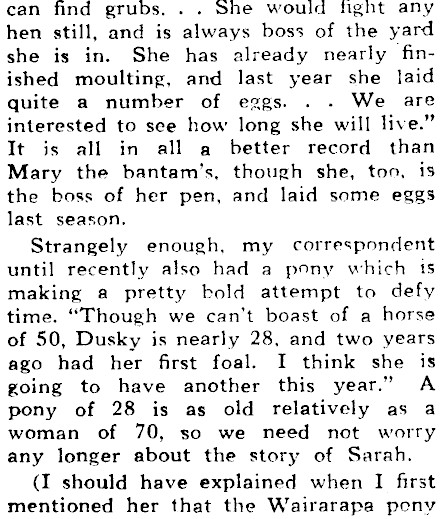 can find grubs. . . She would fight any hen still, and is always boss of the yard she is in. She has already nearly finished moulting, and last year she laid quite a number of eggs. . . We are interested to see how long she will live." It is all in all a better record than Mary the bantam's, though she, too, is the boss of her pen, and laid some eggs last season.

Strangely enough, my correspondent until recently also had a pony which is making a pretty bold attempt to defy time. "Though we can't boast of a horse of 50, Dusky is nearly 28, and two years ago had her first foal. I think she is going to have another this year." A pony of 28 is as old relatively as a woman of 70, so we need not worry any longer about the story of Sarah.

(I should have explained when I first mentioned her that the Wairarapa pony